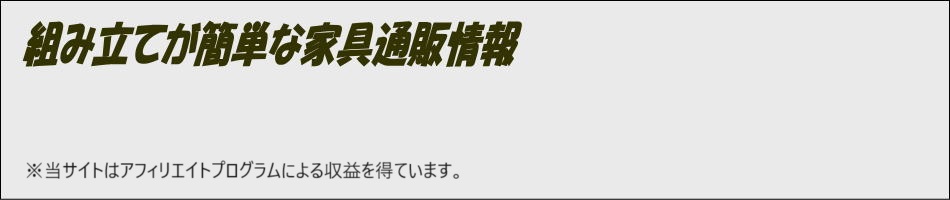 組み立てが簡単な家具通販情報

※当サイトはアフィリエイトプログラムによる収益を得ています。